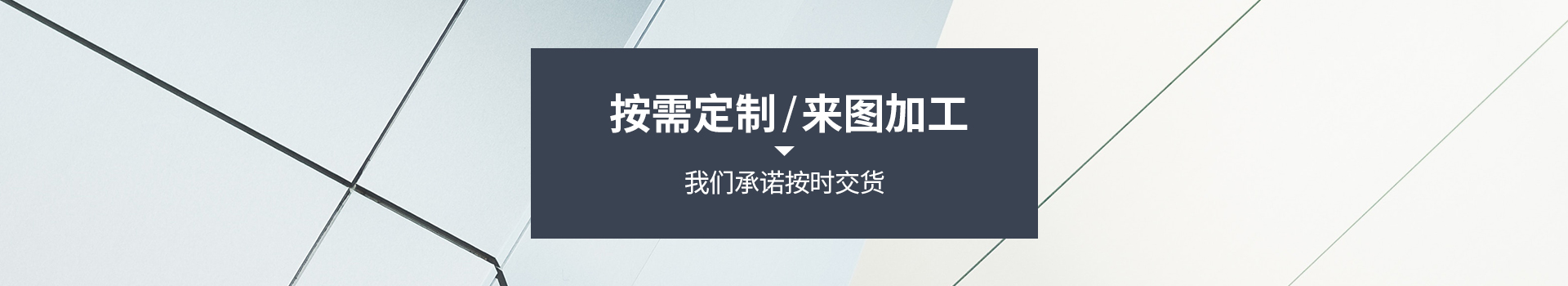 按需定制/来图加工

我们承诺按时交货